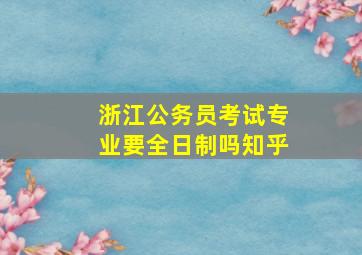 浙江公务员考试专业要全日制吗知乎